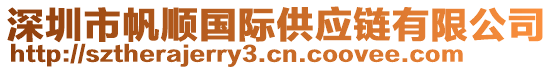 深圳市帆顺国际供应链有限公司
http://sztherajerry3.cn.coovee.com